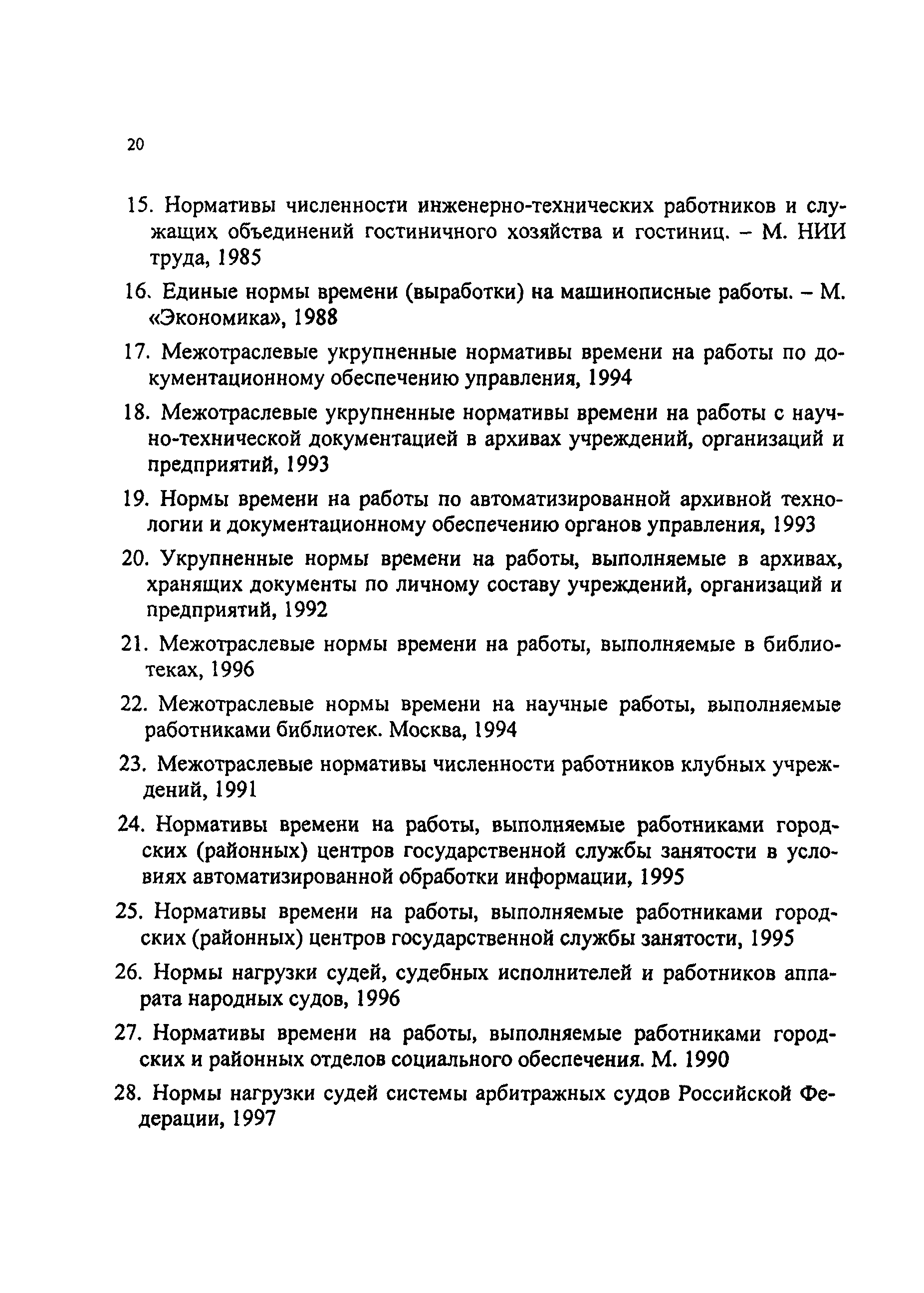 20

15. Нормативы численности инженерно-технических работников и служащих объединений гостиничного хозяйства и гостиниц. – М. НИИ труда, 1985

16. Единые нормы времени (выработки) на машинописные работы. – М. «Экономика», 1988

17. Межотраслевые укрупненные нормативы времени на работы по документационному обеспечению управления, 1994

18. Межотраслевые укрупненные нормативы времени на работы с научно-технической документацией в архивах учреждений, организаций и предприятий, 1993

19. Нормы времени на работы по автоматизированной архивной технологии и документационному обеспечению органов управления, 1993

20. Укрупненные нормы времени на работы, выполняемые в архивах, хранящих документы по личному составу учреждений, организаций и предприятий, 1992

21. Межотраслевые нормы времени на работы, выполняемые в библиотеках, 1996

22. Межотраслевые нормы времени на научные работы, выполняемые работниками библиотек. Москва, 1994

23. Межотраслевые нормативы численности работников клубных учреждений, 1991

24. Нормативы времени на работы, выполняемые работниками городских (районных) центров государственной службы занятости в условиях автоматизированной обработки информации, 1995

25. Нормативы времени на работы, выполняемые работниками городских (районных) центров государственной службы занятости, 1995

26. Нормы нагрузки судей, судебных исполнителей и работников аппарата народных судов, 1996

27. Нормативы времени на работы, выполняемые работниками городских и районных отделов социального обеспечения. М. 1990

28. Нормы нагрузки судей системы арбитражных судов Российской Федерации, 1997